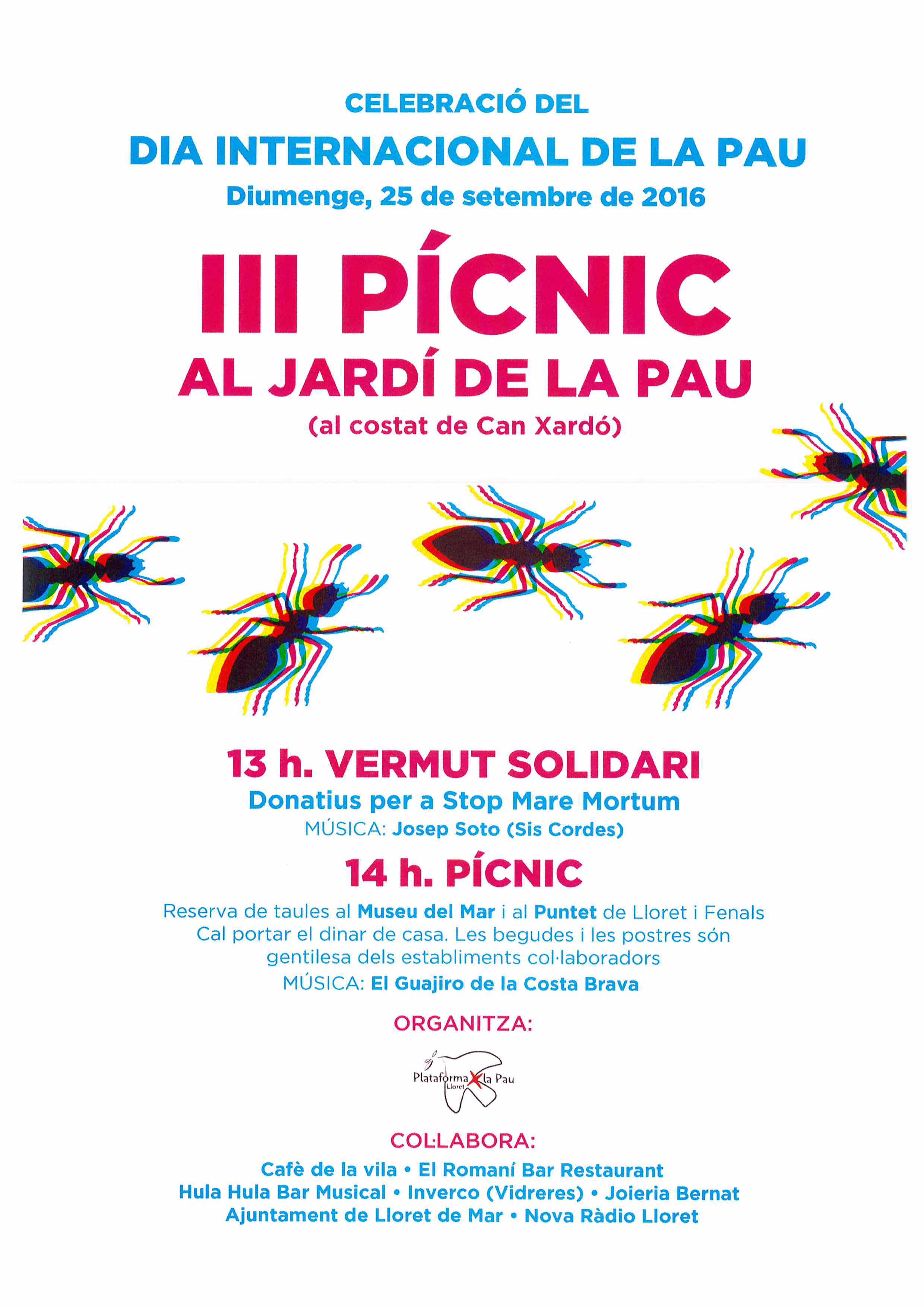 CELEBRACIÓ DEL

DIA INTERNACIONAL DE LA PAU

Diumenge, 25 de setembre de 2016

III PÍCNIC

AL JARDÍ DE LA PAU

(al costat de Can Xardó)

13 h. VERMUT SOLIDARI

Donatius per a Stop Mare Mortum

MÚSICA: Josep Soto (Sis Cordes)

14 h. PÍCNIC

Reserva de taules al Museu del Mar i al Puntet de Lloret i Fenals
Cal portar el dinar de casa. Les begudes i les postres són gentilesa dels establiments col·laboradors

MÚSICA: El Guajiro de la Costa Brava

ORGANITZA:

Plataforma X la Pau
Lloret

COL·LABORA:

Cafè de la vila • El Romaní Bar Restaurant
Hula Hula Bar Musical • Inverco (Vidreres) • Joieria Bernat
Ajuntament de Lloret de Mar • Nova Ràdio Lloret